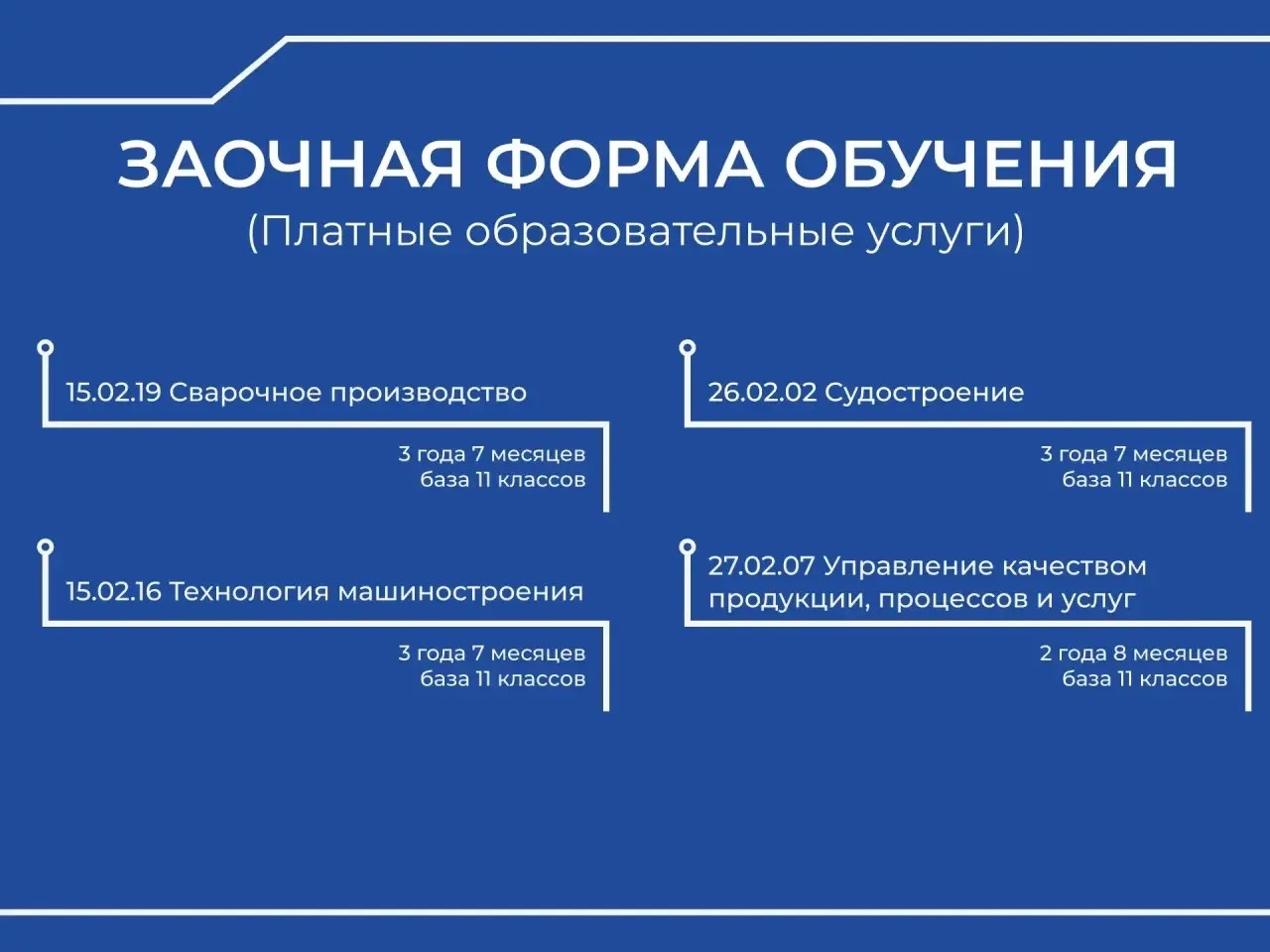 ЗАОЧНАЯ ФОРМА ОБУЧЕНИЯ
(Платные образовательные услуги)

15.02.19 Сварочное производство

3 года 7 месяцев
база 11 классов

15.02.16 Технология машиностроения

3 года 7 месяцев
база 11 классов

26.02.02 Судостроение

3 года 7 месяцев
база 11 классов

27.02.07 Управление качеством продукции, процессов и услуг

2 года 8 месяцев
база 11 классов